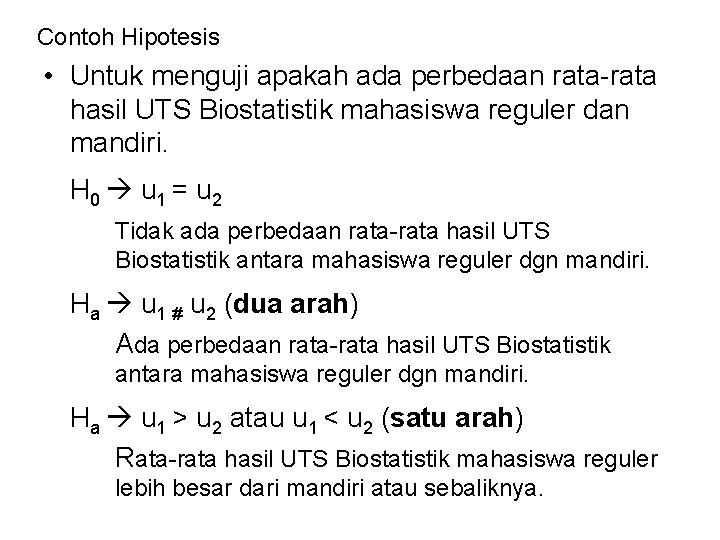 Contoh Hipotesis

• Untuk menguji apakah ada perbedaan rata-rata hasil UTS Biostatistik mahasiswa reguler dan mandiri.

$H_0 \rightarrow u_1 = u_2$

Tidak ada perbedaan rata-rata hasil UTS Biostatistik antara mahasiswa reguler dgn mandiri.

$H_a \rightarrow u_{1\,\#}\, u_2$ (dua arah)

Ada perbedaan rata-rata hasil UTS Biostatistik antara mahasiswa reguler dgn mandiri.

$H_a \rightarrow u_1 > u_2$ atau $u_1 < u_2$ (satu arah)

Rata-rata hasil UTS Biostatistik mahasiswa reguler lebih besar dari mandiri atau sebaliknya.